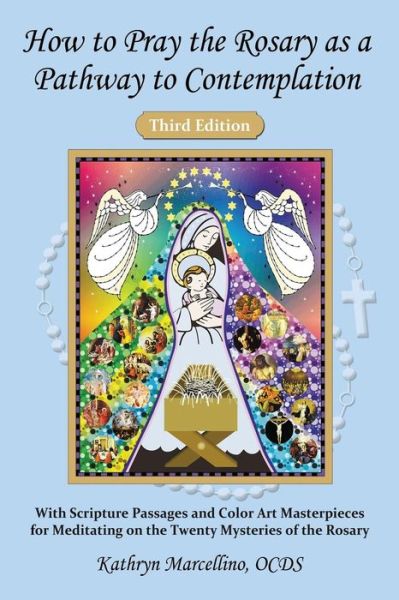 How to Pray the Rosary as a Pathway to Contemplation

Third Edition

With Scripture Passages and Color Art Masterpieces for Meditating on the Twenty Mysteries of the Rosary

Kathryn Marcellino, OCDS